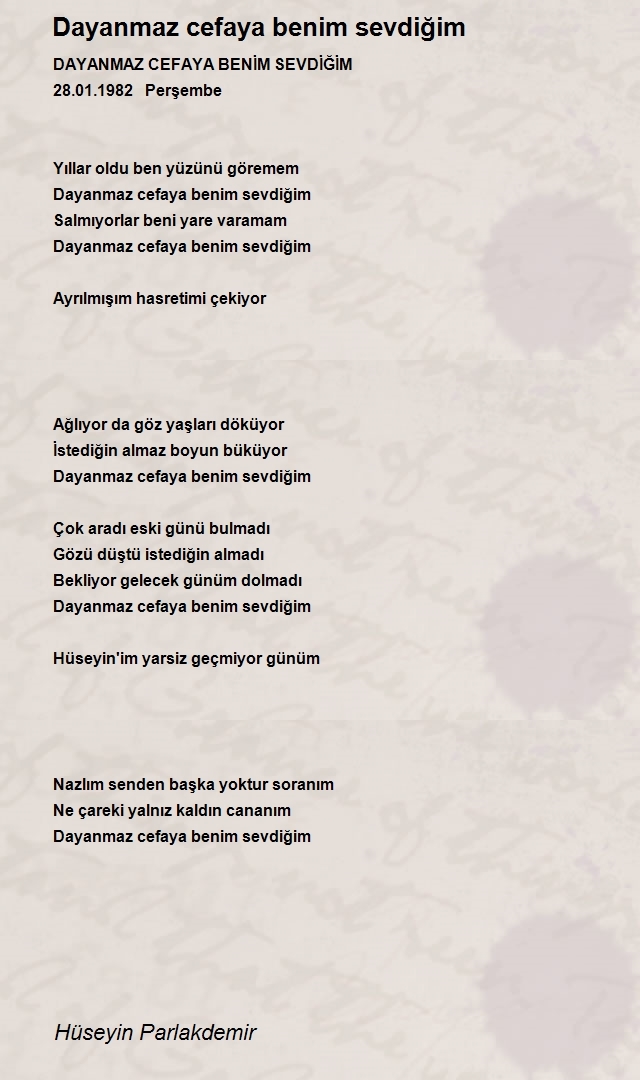 Dayanmaz cefaya benim sevdiğim

DAYANMAZ CEFAYA BENİM SEVDİĞİM
28.01.1982 Perşembe

Yıllar oldu ben yüzünü göremem
Dayanmaz cefaya benim sevdiğim
Salmıyorlar beni yare varamam
Dayanmaz cefaya benim sevdiğim

Ayrılmışım hasretimi çekiyor

Ağlıyor da göz yaşları döküyor
İstediğin almaz boyun büküyor
Dayanmaz cefaya benim sevdiğim

Çok aradı eski günü bulmadı
Gözü düştü istediğin almadı
Bekliyor gelecek günüm dolmadı
Dayanmaz cefaya benim sevdiğim

Hüseyin'im yarsiz geçmiyor günüm

Nazlım senden başka yoktur soranım
Ne çareki yalnız kaldın cananım
Dayanmaz cefaya benim sevdiğim

Hüseyin Parlakdemir